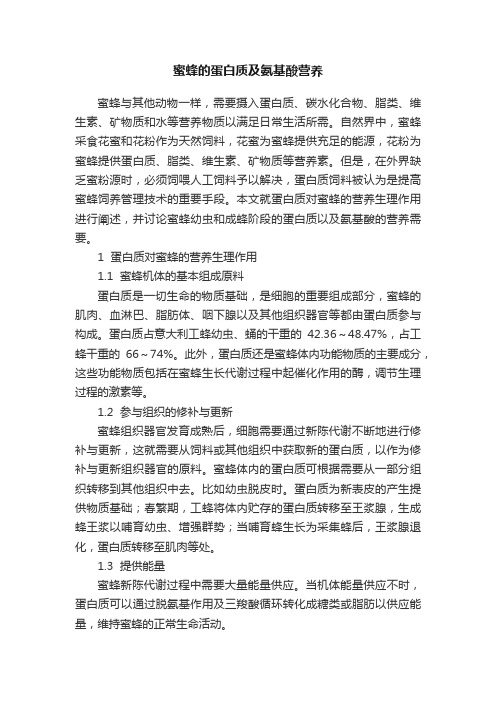 蜜蜂的蛋白质及氨基酸营养

蜜蜂与其他动物一样，需要摄入蛋白质、碳水化合物、脂类、维生素、矿物质和水等营养物质以满足日常生活所需。自然界中，蜜蜂采食花蜜和花粉作为天然饲料，花蜜为蜜蜂提供充足的能源，花粉为蜜蜂提供蛋白质、脂类、维生素、矿物质等营养素。但是，在外界缺乏蜜粉源时，必须饲喂人工饲料予以解决，蛋白质饲料被认为是提高蜜蜂饲养管理技术的重要手段。本文就蛋白质对蜜蜂的营养生理作用进行阐述，并讨论蜜蜂幼虫和成蜂阶段的蛋白质以及氨基酸的营养需要。

1 蛋白质对蜜蜂的营养生理作用

1.1 蜜蜂机体的基本组成原料

蛋白质是一切生命的物质基础，是细胞的重要组成部分，蜜蜂的肌肉、血淋巴、脂肪体、咽下腺以及其他组织器官等都由蛋白质参与构成。蛋白质占意大利工蜂幼虫、蛹的干重的 42.36～48.47%，占工蜂干重的 66～74%。此外，蛋白质还是蜜蜂体内功能物质的主要成分，这些功能物质包括在蜜蜂生长代谢过程中起催化作用的酶，调节生理过程的激素等。

1.2 参与组织的修补与更新

蜜蜂组织器官发育成熟后，细胞需要通过新陈代谢不断地进行修补与更新，这就需要从饲料或其他组织中获取新的蛋白质，以作为修补与更新组织器官的原料。蜜蜂体内的蛋白质可根据需要从一部分组织转移到其他组织中去。比如幼虫脱皮时。蛋白质为新表皮的产生提供物质基础；春繁期，工蜂将体内贮存的蛋白质转移至王浆腺，生成蜂王浆以哺育幼虫、增强群势；当哺育蜂生长为采集蜂后，王浆腺退化，蛋白质转移至肌肉等处。

1.3 提供能量

蜜蜂新陈代谢过程中需要大量能量供应。当机体能量供应不时，蛋白质可以通过脱氨基作用及三羧酸循环转化成糖类或脂肪以供应能量，维持蜜蜂的正常生命活动。